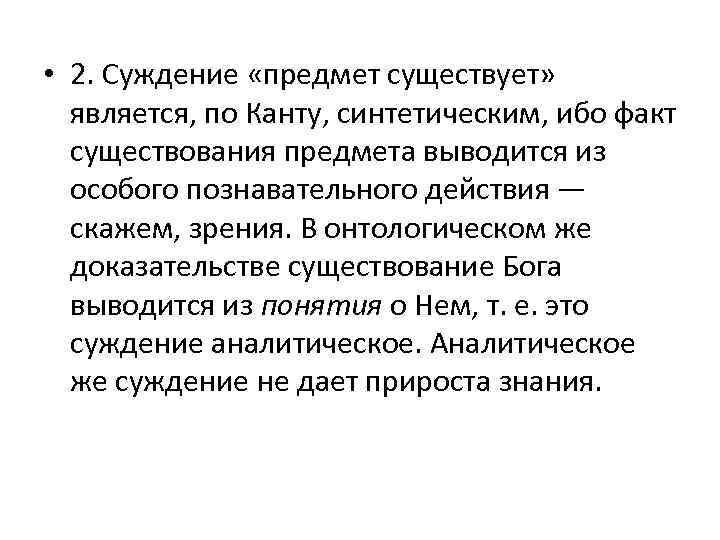 • 2. Суждение «предмет существует» является, по Канту, синтетическим, ибо факт существования предмета выводится из особого познавательного действия — скажем, зрения. В онтологическом же доказательстве существование Бога выводится из понятия о Нем, т. е. это суждение аналитическое. Аналитическое же суждение не дает прироста знания.